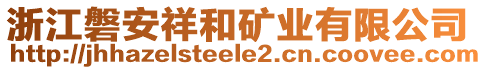 浙江磐安祥和矿业有限公司
http://jhhazelsteele2.cn.coovee.com